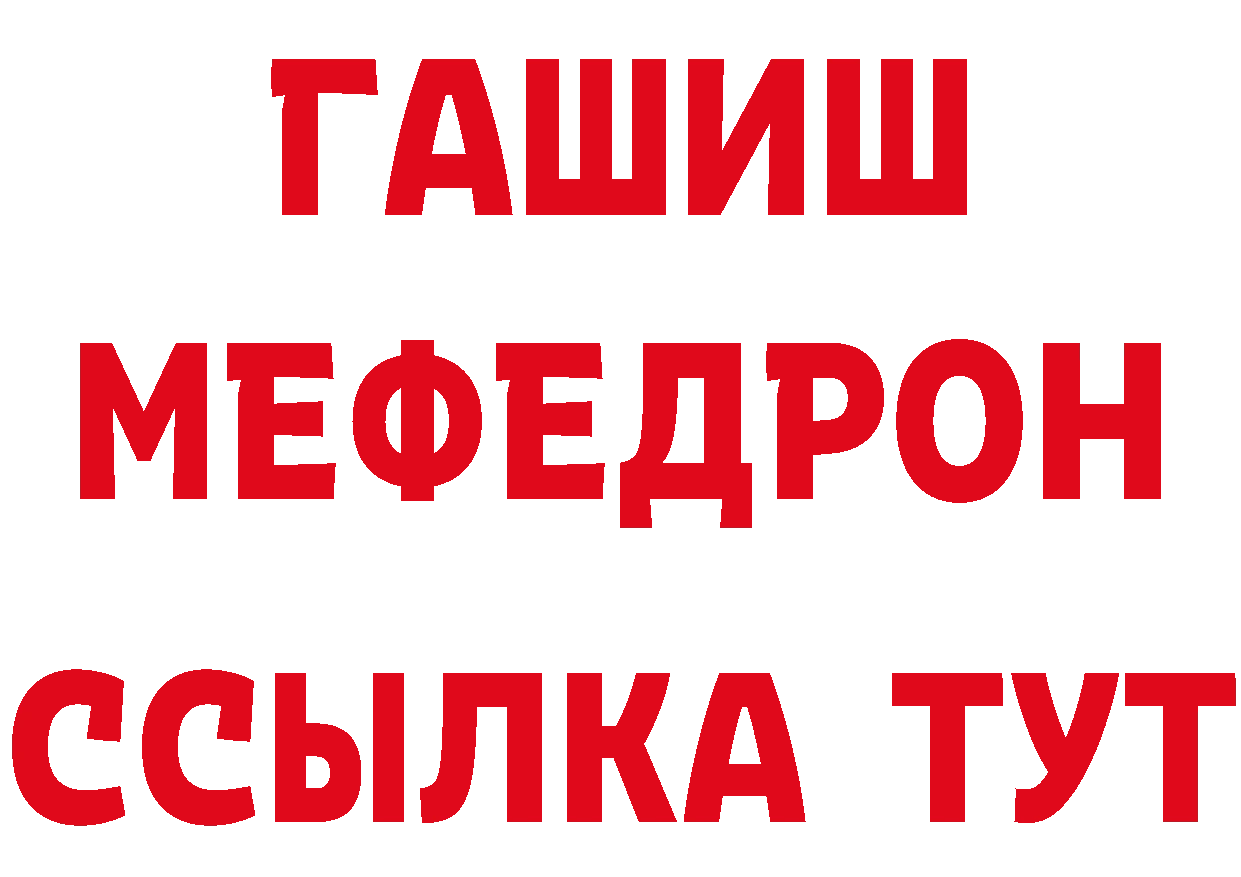 ГАШИШ
МЕФЕДРОН
ССЫЛКА ТУТ